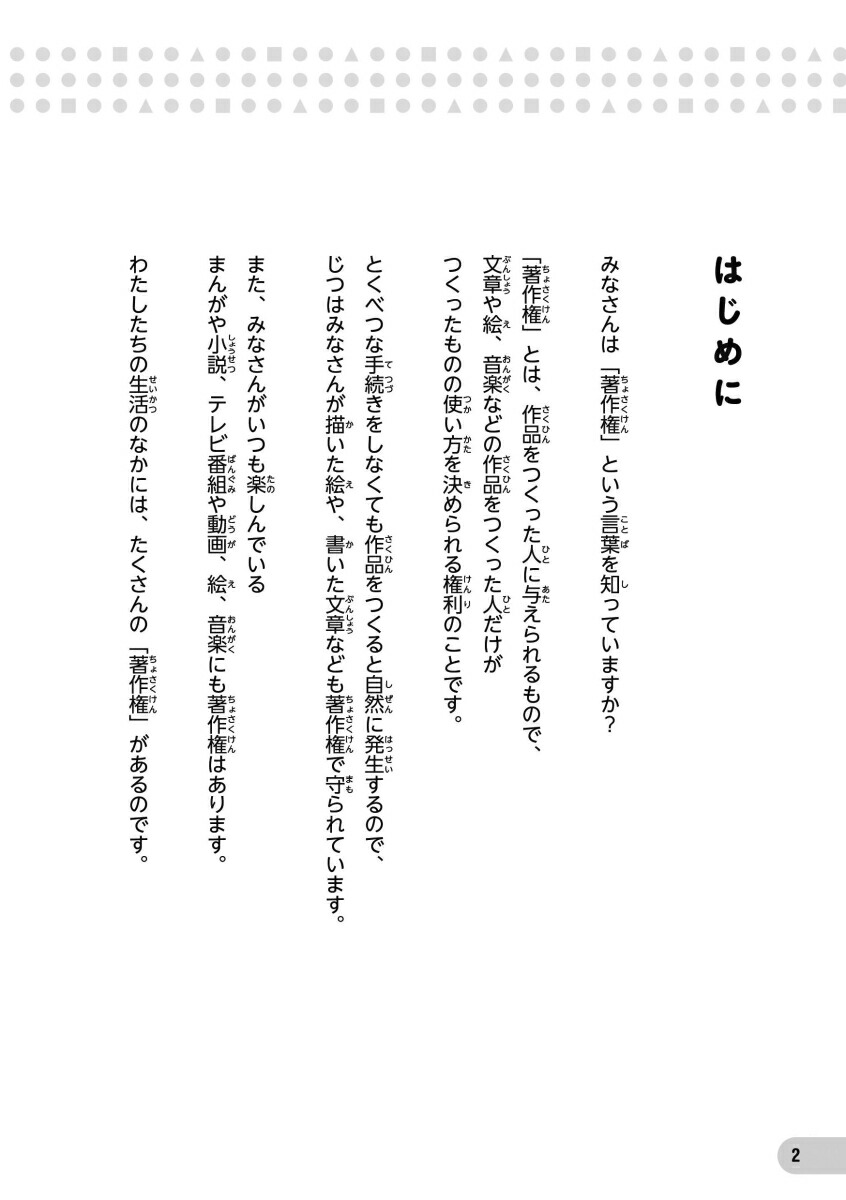 はじめに

みなさんは「著作権」という言葉を知っていますか？

「著作権」とは、作品をつくった人に与えられるもので、文章や絵、音楽などの作品をつくった人だけがつくったものの使い方を決められる権利のことです。

とくべつな手続きをしなくても作品をつくると自然に発生するので、じつはみなさんが描いた絵や、書いた文章なども著作権で守られています。

また、みなさんがいつも楽しんでいるまんがや小説、テレビ番組や動画、絵、音楽にも著作権はあります。

わたしたちの生活のなかには、たくさんの「著作権」があるのです。

2